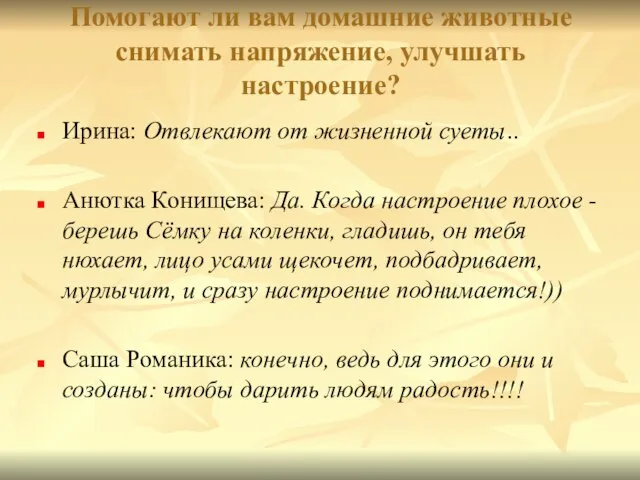 Помогают ли вам домашние животные снимать напряжение, улучшать настроение?

Ирина: Отвлекают от жизненной суеты..

Анютка Конищева: Да. Когда настроение плохое - берешь Сёмку на коленки, гладишь, он тебя нюхает, лицо усами щекочет, подбадривает, мурлычит, и сразу настроение поднимается!))

Саша Романика: конечно, ведь для этого они и созданы: чтобы дарить людям радость!!!!